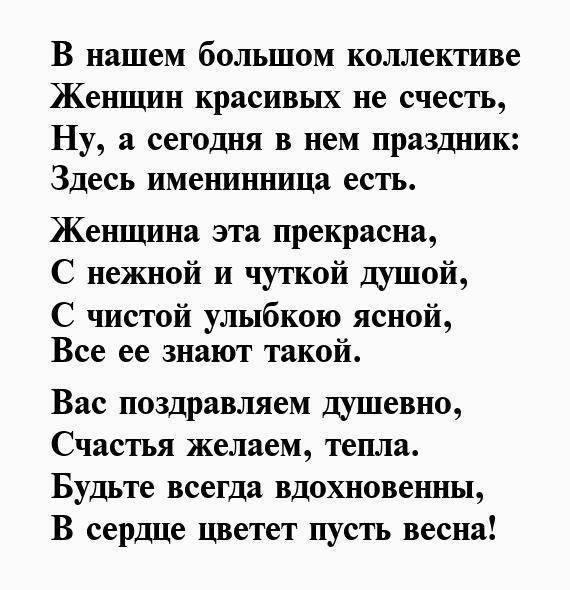 В нашем большом коллективе
Женщин красивых не счесть,
Ну, а сегодня в нем праздник:
Здесь именинница есть.

Женщина эта прекрасна,
С нежной и чуткой душой,
С чистой улыбкою ясной,
Все ее знают такой.

Вас поздравляем душевно,
Счастья желаем, тепла.
Будьте всегда вдохновенны,
В сердце цветет пусть весна!